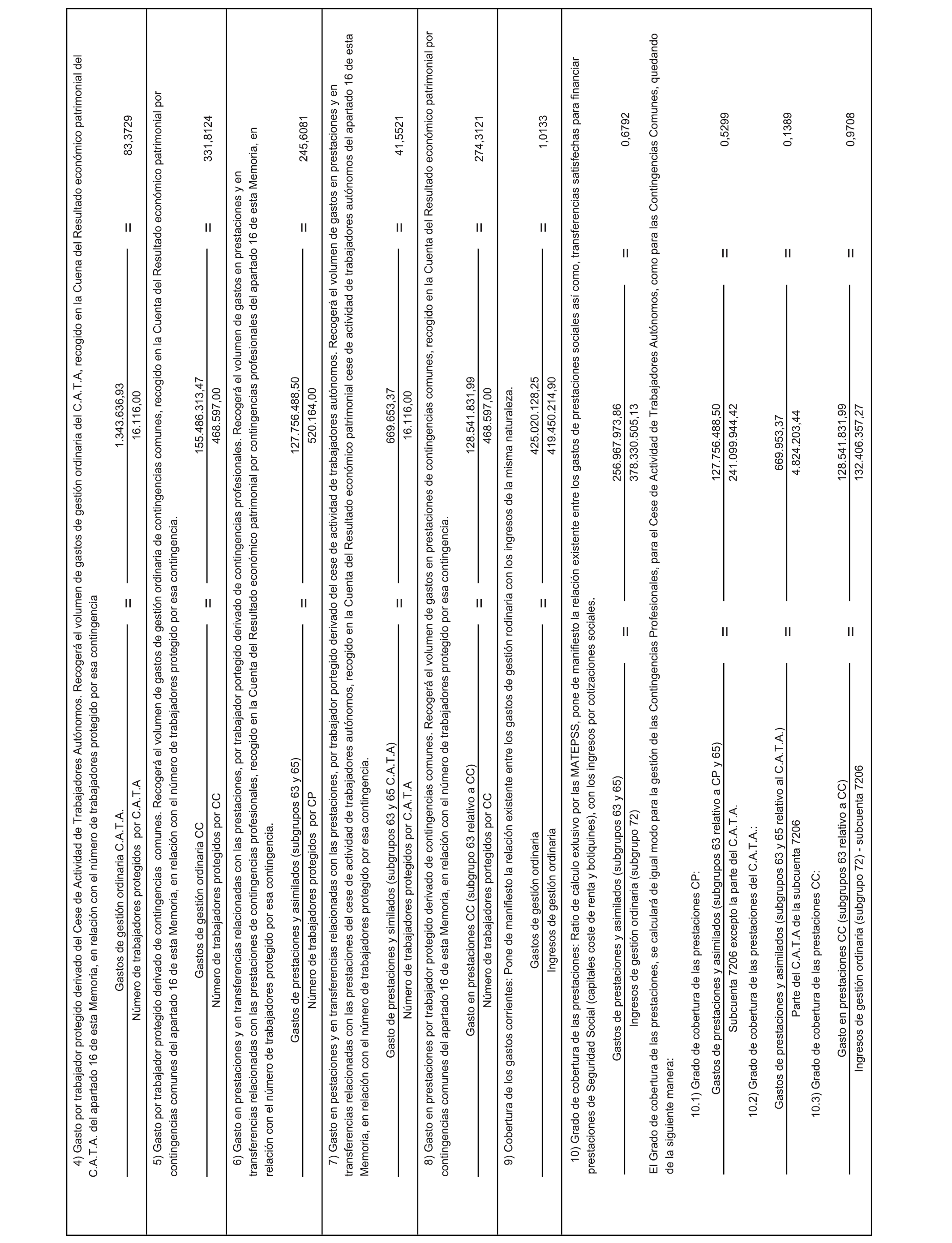 4) Gasto por trabajador protegido derivado del Cese de Actividad de Trabajadores Autónomos. Recogerá el volumen de gastos de gestión ordinaria del C.A.T.A, recogido en la Cuena del Resultado económico patrimonial del C.A.T.A. del apartado 16 de esta Memoria, en relación con el número de trabajadores protegido por esa contingencia

$\frac{\text{Gastos de gestión ordinaria C.A.T.A.}}{\text{Número de trabajadores protegidos por C.A.T.A}} = \frac{1.343.636,93}{16.116,00} = 83,3729$

5) Gasto por trabajador protegido derivado de contingencias comunes. Recogerá el volumen de gastos de gestión ordinaria de contingencias comunes, recogido en la Cuenta del Resultado económico patrimonial por contingencias comunes del apartado 16 de esta Memoria, en relación con el número de trabajadores protegido por esa contingencia.

$\frac{\text{Gastos de gestión ordinaria CC}}{\text{Número de trabajadores protegidos por CC}} = \frac{155.486.313,47}{468.597,00} = 331,8124$

6) Gasto en prestaciones y en transferencias relacionadas con las prestaciones, por trabajador portegido derivado de contingencias profesionales. Recogerá el volumen de gastos en prestaciones y en transferencias relacionadas con las prestaciones de contingencias profesionales, recogido en la Cuenta del Resultado económico patrimonial por contingencias profesionales del apartado 16 de esta Memoria, en relación con el número de trabajadores protegido por esa contingencia.

$\frac{\text{Gastos de prestaciones y asimilados (subgrupos 63 y 65)}}{\text{Número de trabajadores protegidos por CP}} = \frac{127.756.488,50}{520.164,00} = 245,6081$

7) Gasto en pestaciones y en transferencias relacionadas con las prestaciones, por trabajador portegido derivado del cese de actividad de trabajadores autónomos. Recogerá el volumen de gastos en prestaciones y en transferencias relacionadas con las prestaciones del cese de actividad de trabajadores autónomos, recogido en la Cuenta del Resultado económico patrimonial cese de actividad de trabajadores autónomos del apartado 16 de esta Memoria, en relación con el número de trabajadores protegido por esa contingencia.

$\frac{\text{Gasto de prestaciones y similados (subgrupos 63 y 65 C.A.T.A)}}{\text{Número de trabajadores protegidos por C.A.T.A}} = \frac{669.653,37}{16.116,00} = 41,5521$

8) Gasto en prestaciones por trabajador protegido derivado de contingencias comunes. Recogerá el volumen de gastos en prestaciones de contingencias comunes, recogido en la Cuenta del Resultado económico patrimonial por contingencias comunes del apartado 16 de esta Memoria, en relación con el número de trabajadores protegido por esa contingencia.

$\frac{\text{Gasto en prestaciones CC (subgrupo 63 relativo a CC)}}{\text{Número de trabajadores portegidos por CC}} = \frac{128.541.831,99}{468.597,00} = 274,3121$

9) Cobertura de los gastos corrientes: Pone de manifiesto la relación existente entre los gastos de gestión rodinaria con los ingresos de la misma naturaleza.

$\frac{\text{Gastos de gestión ordinaria}}{\text{Ingresos de gestión ordinaria}} = \frac{425.020.128,25}{419.450.214,90} = 1,0133$

10) Grado de cobertura de las prestaciones: Ratio de cálculo exlusivo por las MATEPSS, pone de manifiesto la relación existente entre los gastos de prestaciones sociales así como, transferencias satisfechas para financiar prestaciones de Seguridad Social (capitales coste de renta y botiquines), con los ingresos por cotizaciones sociales.

$\frac{\text{Gastos de prestaciones y asimilados (subgrupos 63 y 65)}}{\text{Ingresos de gestión ordinaria (subgrupo 72)}} = \frac{256.967.973,86}{378.330.505,13} = 0,6792$

El Grado de cobertura de las prestaciones, se calculará de igual modo para la gestión de las Contingencias Profesionales, para el Cese de Actividad de Trabajadores Autónomos, como para las Contingencias Comunes, quedando de la siguiente manera:

10.1) Grado de cobertura de las prestaciones CP:

$\frac{\text{Gastos de prestaciones y asimilados (subgrupos 63 relativo a CP y 65)}}{\text{Subcuenta 7206 excepto la parte del C.A.T.A.}} = \frac{127.756.488,50}{241.099.944,42} = 0,5299$

10.2) Grado de cobertura de las prestaciones del C.A.T.A.:

$\frac{\text{Gastos de prestaciones y asimilados (subgrupos 63 y 65 relativo al C.A.T.A.)}}{\text{Parte del C.A.T.A de la subcuenta 7206}} = \frac{669.953,37}{4.824.203,44} = 0,1389$

10.3) Grado de cobertura de las prestaciones CC:

$\frac{\text{Gasto en prestaciones CC (subgrupos 63 relativo a CC)}}{\text{Ingresos de gestión ordinaria (subgrupo 72) - subcuenta 7206}} = \frac{128.541.831,99}{132.406.357,27} = 0,9708$